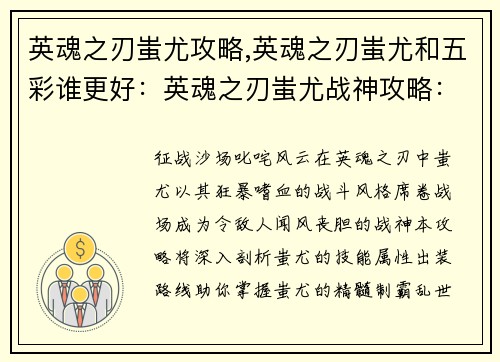 英魂之刃蚩尤攻略,英魂之刃蚩尤和五彩谁更好：英魂之刃蚩尤战神攻略：

征战沙场叱咤风云在英魂之刃中蚩尤以其狂暴嗜血的战斗风格席卷战场成为令敌人闻风丧胆的战神本攻略将深入剖析蚩尤的技能属性出装路线助你掌握蚩尤的精髓制霸乱世

$